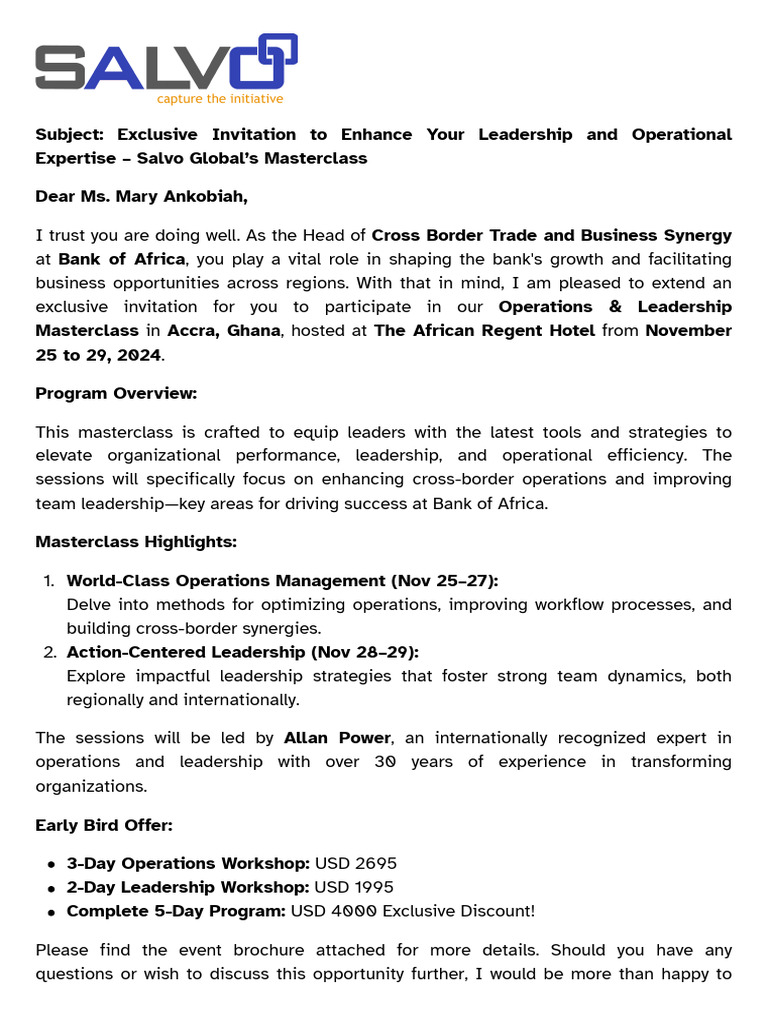 SALVO
capture the initiative

Subject: Exclusive Invitation to Enhance Your Leadership and Operational Expertise – Salvo Global's Masterclass

Dear Ms. Mary Ankobiah,

I trust you are doing well. As the Head of Cross Border Trade and Business Synergy at Bank of Africa, you play a vital role in shaping the bank's growth and facilitating business opportunities across regions. With that in mind, I am pleased to extend an exclusive invitation for you to participate in our Operations & Leadership Masterclass in Accra, Ghana, hosted at The African Regent Hotel from November 25 to 29, 2024.

Program Overview:

This masterclass is crafted to equip leaders with the latest tools and strategies to elevate organizational performance, leadership, and operational efficiency. The sessions will specifically focus on enhancing cross-border operations and improving team leadership—key areas for driving success at Bank of Africa.

Masterclass Highlights:

1. World-Class Operations Management (Nov 25–27):
Delve into methods for optimizing operations, improving workflow processes, and building cross-border synergies.
2. Action-Centered Leadership (Nov 28–29):
Explore impactful leadership strategies that foster strong team dynamics, both regionally and internationally.

The sessions will be led by Allan Power, an internationally recognized expert in operations and leadership with over 30 years of experience in transforming organizations.

Early Bird Offer:

• 3-Day Operations Workshop: USD 2695
• 2-Day Leadership Workshop: USD 1995
• Complete 5-Day Program: USD 4000 Exclusive Discount!

Please find the event brochure attached for more details. Should you have any questions or wish to discuss this opportunity further, I would be more than happy to